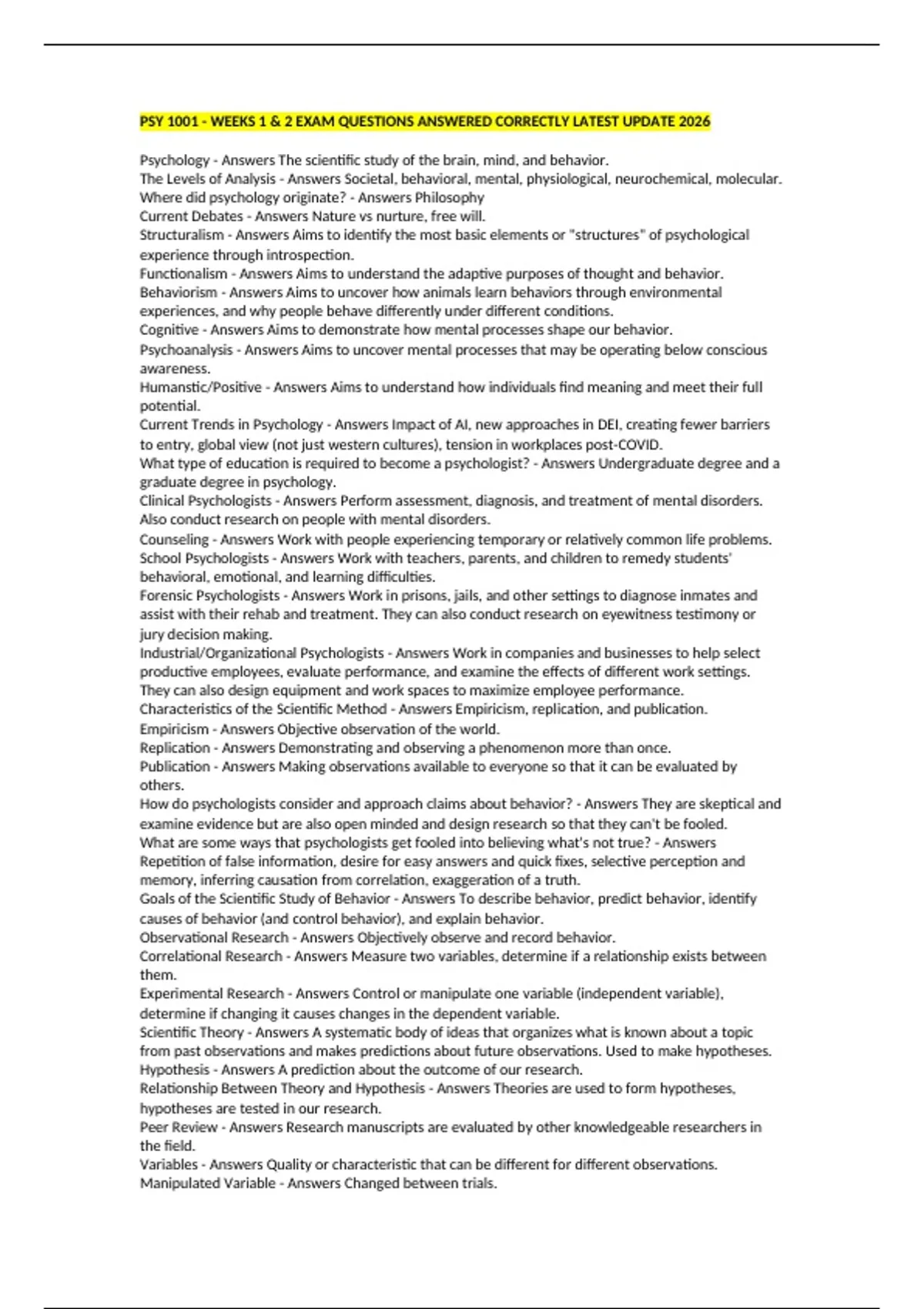 PSY 1001 - WEEKS 1 & 2 EXAM QUESTIONS ANSWERED CORRECTLY LATEST UPDATE 2026

Psychology - Answers The scientific study of the brain, mind, and behavior.
The Levels of Analysis - Answers Societal, behavioral, mental, physiological, neurochemical, molecular.
Where did psychology originate? - Answers Philosophy
Current Debates - Answers Nature vs nurture, free will.
Structuralism - Answers Aims to identify the most basic elements or "structures" of psychological experience through introspection.
Functionalism - Answers Aims to understand the adaptive purposes of thought and behavior.
Behaviorism - Answers Aims to uncover how animals learn behaviors through environmental experiences, and why people behave differently under different conditions.
Cognitive - Answers Aims to demonstrate how mental processes shape our behavior.
Psychoanalysis - Answers Aims to uncover mental processes that may be operating below conscious awareness.
Humanstic/Positive - Answers Aims to understand how individuals find meaning and meet their full potential.
Current Trends in Psychology - Answers Impact of AI, new approaches in DEI, creating fewer barriers to entry, global view (not just western cultures), tension in workplaces post-COVID.
What type of education is required to become a psychologist? - Answers Undergraduate degree and a graduate degree in psychology.
Clinical Psychologists - Answers Perform assessment, diagnosis, and treatment of mental disorders. Also conduct research on people with mental disorders.
Counseling - Answers Work with people experiencing temporary or relatively common life problems.
School Psychologists - Answers Work with teachers, parents, and children to remedy students' behavioral, emotional, and learning difficulties.
Forensic Psychologists - Answers Work in prisons, jails, and other settings to diagnose inmates and assist with their rehab and treatment. They can also conduct research on eyewitness testimony or jury decision making.
Industrial/Organizational Psychologists - Answers Work in companies and businesses to help select productive employees, evaluate performance, and examine the effects of different work settings. They can also design equipment and work spaces to maximize employee performance.
Characteristics of the Scientific Method - Answers Empiricism, replication, and publication.
Empiricism - Answers Objective observation of the world.
Replication - Answers Demonstrating and observing a phenomenon more than once.
Publication - Answers Making observations available to everyone so that it can be evaluated by others.
How do psychologists consider and approach claims about behavior? - Answers They are skeptical and examine evidence but are also open minded and design research so that they can't be fooled.
What are some ways that psychologists get fooled into believing what's not true? - Answers Repetition of false information, desire for easy answers and quick fixes, selective perception and memory, inferring causation from correlation, exaggeration of a truth.
Goals of the Scientific Study of Behavior - Answers To describe behavior, predict behavior, identify causes of behavior (and control behavior), and explain behavior.
Observational Research - Answers Objectively observe and record behavior.
Correlational Research - Answers Measure two variables, determine if a relationship exists between them.
Experimental Research - Answers Control or manipulate one variable (independent variable), determine if changing it causes changes in the dependent variable.
Scientific Theory - Answers A systematic body of ideas that organizes what is known about a topic from past observations and makes predictions about future observations. Used to make hypotheses.
Hypothesis - Answers A prediction about the outcome of our research.
Relationship Between Theory and Hypothesis - Answers Theories are used to form hypotheses, hypotheses are tested in our research.
Peer Review - Answers Research manuscripts are evaluated by other knowledgeable researchers in the field.
Variables - Answers Quality or characteristic that can be different for different observations.
Manipulated Variable - Answers Changed between trials.